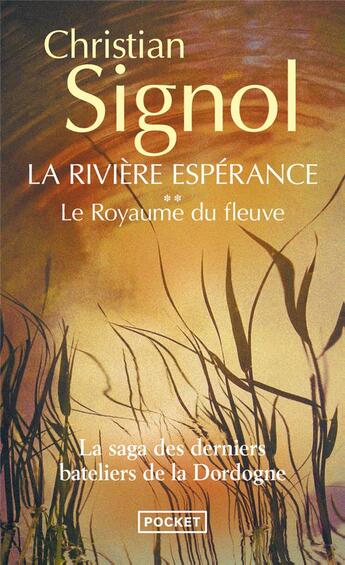 Christian
Signol

LA RIVIÈRE ESPÉRANCE

**

Le Royaume du fleuve

La saga des derniers bateliers de la Dordogne

POCKET